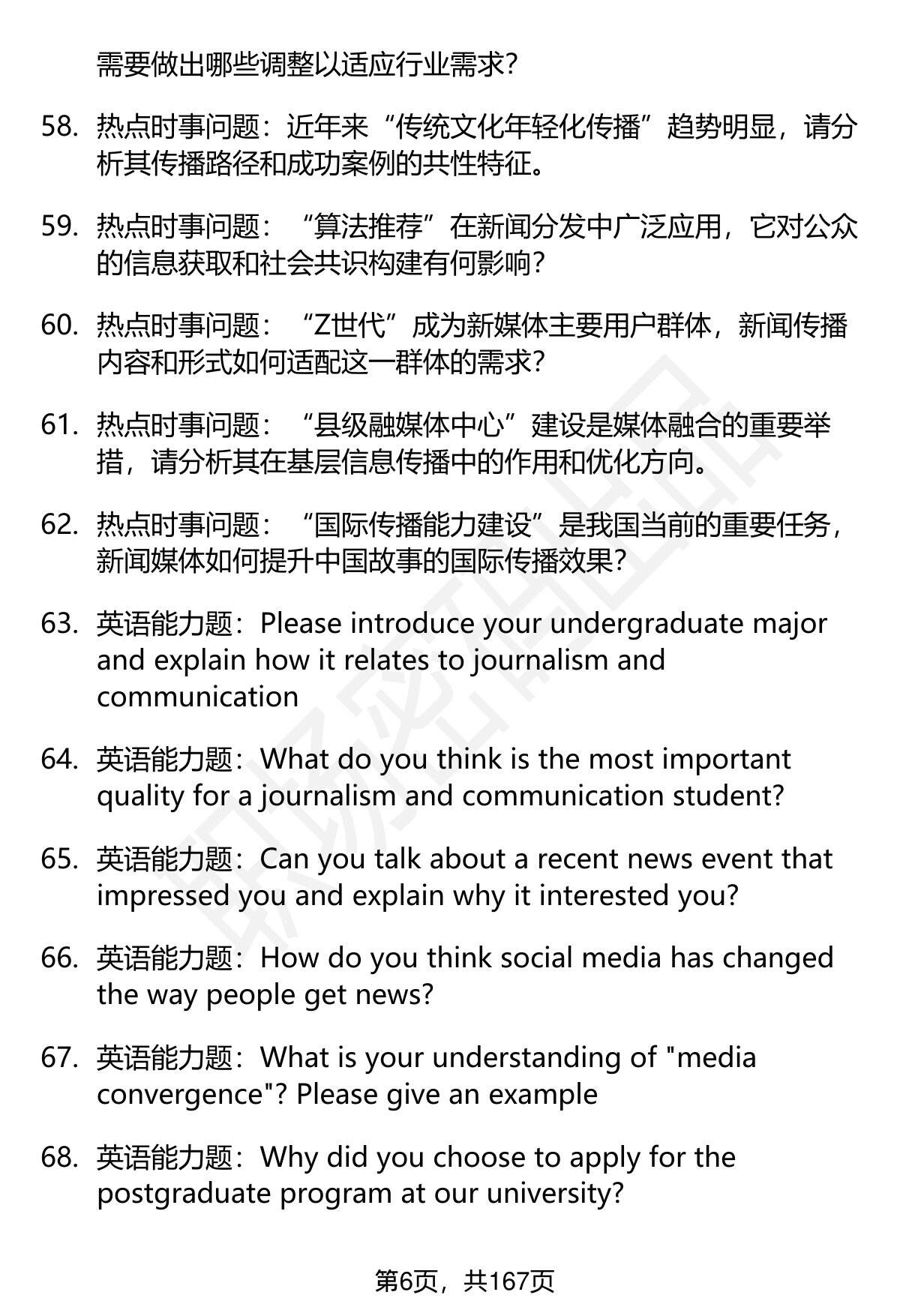 需要做出哪些调整以适应行业需求?

58. 热点时事问题：近年来“传统文化年轻化传播”趋势明显，请分析其传播路径和成功案例的共性特征。

59. 热点时事问题：“算法推荐”在新闻分发中广泛应用，它对公众的信息获取和社会共识构建有何影响?

60. 热点时事问题：“Z世代”成为新媒体主要用户群体，新闻传播内容和形式如何适配这一群体的需求?

61. 热点时事问题：“县级融媒体中心”建设是媒体融合的重要举措，请分析其在基层信息传播中的作用和优化方向。

62. 热点时事问题：“国际传播能力建设”是我国当前的重要任务，新闻媒体如何提升中国故事的国际传播效果?

63. 英语能力题：Please introduce your undergraduate major and explain how it relates to journalism and communication

64. 英语能力题：What do you think is the most important quality for a journalism and communication student?

65. 英语能力题：Can you talk about a recent news event that impressed you and explain why it interested you?

66. 英语能力题：How do you think social media has changed the way people get news?

67. 英语能力题：What is your understanding of "media convergence"? Please give an example

68. 英语能力题：Why did you choose to apply for the postgraduate program at our university?

第6页，共167页